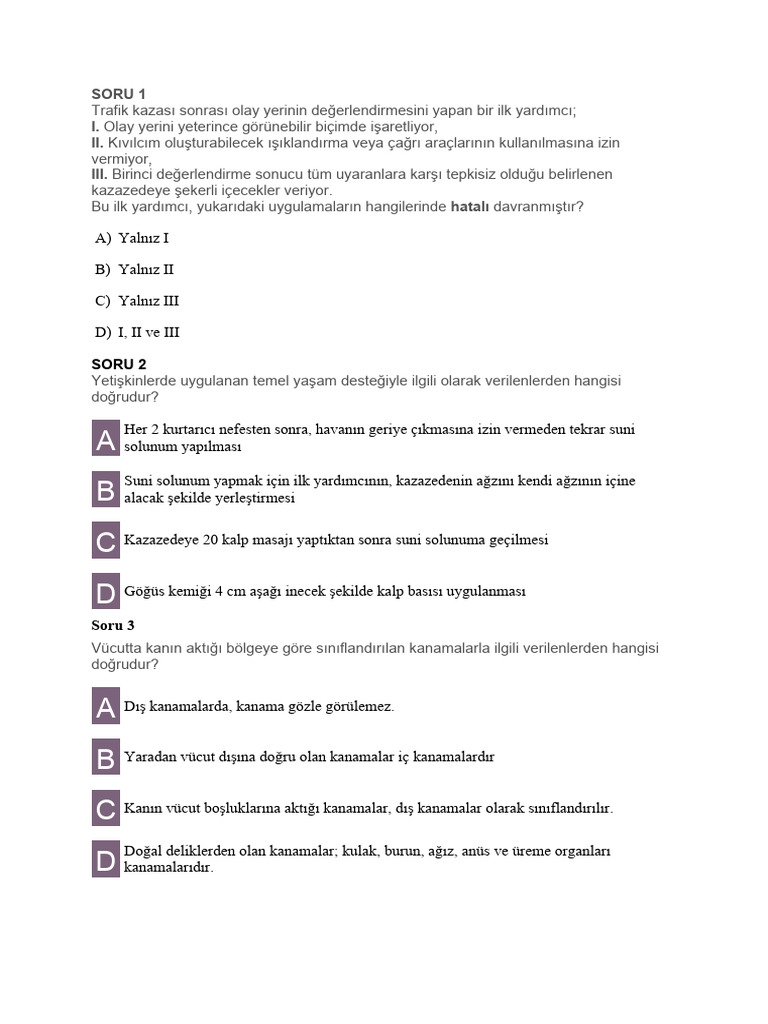 SORU 1
Trafik kazası sonrası olay yerinin değerlendirmesini yapan bir ilk yardımcı;
I. Olay yerini yeterince görünebilir biçimde işaretliyor,
II. Kıvılcım oluşturabilecek ışıklandırma veya çağrı araçlarının kullanılmasına izin vermiyor,
III. Birinci değerlendirme sonucu tüm uyaranlara karşı tepkisiz olduğu belirlenen kazazedeye şekerli içecekler veriyor.
Bu ilk yardımcı, yukarıdaki uygulamaların hangilerinde hatalı davranmıştır?

A) Yalnız I

B) Yalnız II

C) Yalnız III

D) I, II ve III

SORU 2
Yetişkinlerde uygulanan temel yaşam desteğiyle ilgili olarak verilenlerden hangisi doğrudur?

A Her 2 kurtarıcı nefesten sonra, havanın geriye çıkmasına izin vermeden tekrar suni solunum yapılması

B Suni solunum yapmak için ilk yardımcının, kazazedenin ağzını kendi ağzının içine alacak şekilde yerleştirmesi

C Kazazedeye 20 kalp masajı yaptıktan sonra suni solunuma geçilmesi

D Göğüs kemiği 4 cm aşağı inecek şekilde kalp basısı uygulanması

Soru 3
Vücutta kanın aktığı bölgeye göre sınıflandırılan kanamalarla ilgili verilenlerden hangisi doğrudur?

A Dış kanamalarda, kanama gözle görülemez.

B Yaradan vücut dışına doğru olan kanamalar iç kanamalardır

C Kanın vücut boşluklarına aktığı kanamalar, dış kanamalar olarak sınıflandırılır.

D Doğal deliklerden olan kanamalar; kulak, burun, ağız, anüs ve üreme organları kanamalarıdır.